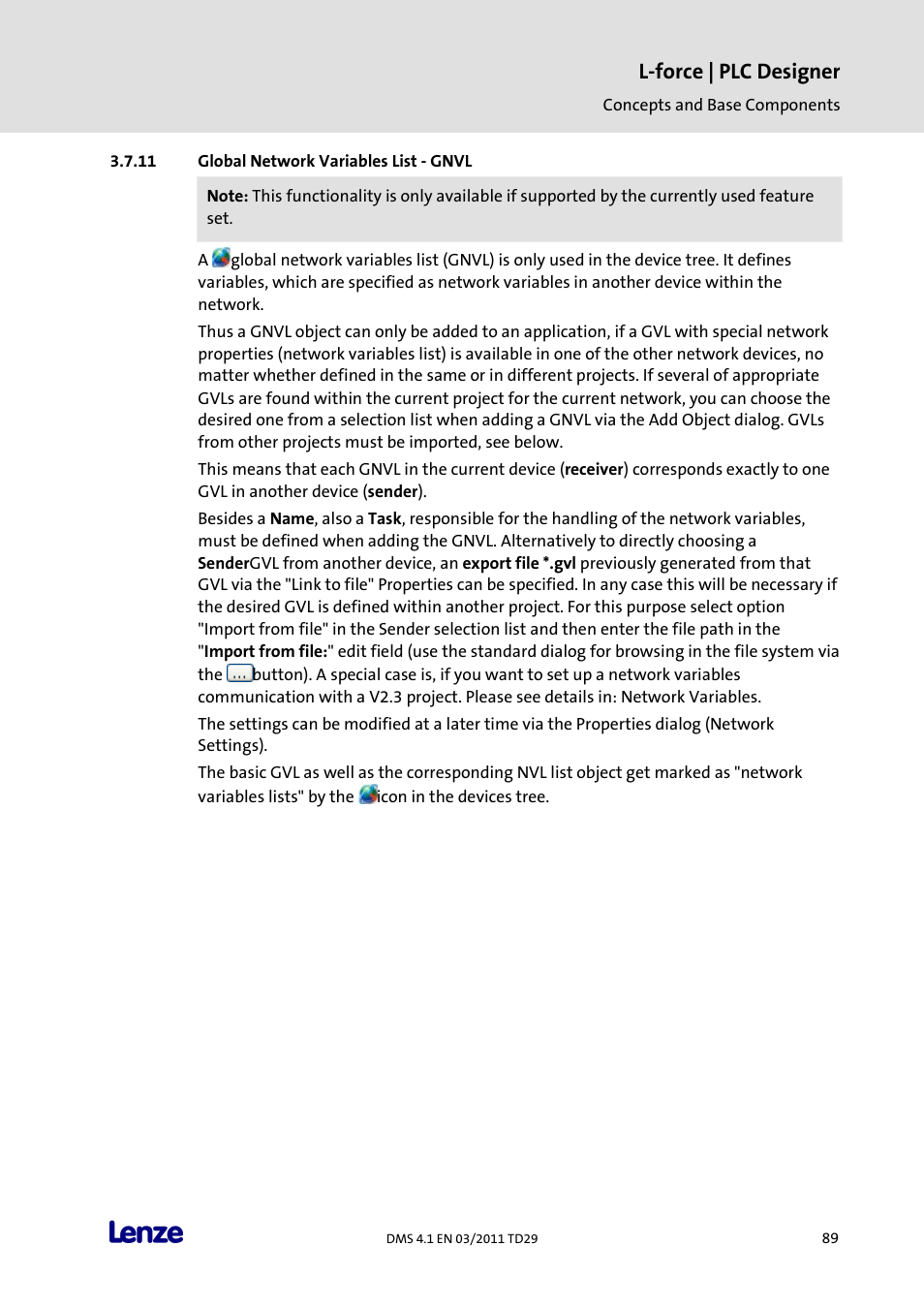 L-force | PLC Designer

Concepts and Base Components

3.7.11 Global Network Variables List - GNVL

Note: This functionality is only available if supported by the currently used feature set.

A global network variables list (GNVL) is only used in the device tree. It defines variables, which are specified as network variables in another device within the network.

Thus a GNVL object can only be added to an application, if a GVL with special network properties (network variables list) is available in one of the other network devices, no matter whether defined in the same or in different projects. If several of appropriate GVLs are found within the current project for the current network, you can choose the desired one from a selection list when adding a GNVL via the Add Object dialog. GVLs from other projects must be imported, see below.

This means that each GNVL in the current device (receiver) corresponds exactly to one GVL in another device (sender).

Besides a Name, also a Task, responsible for the handling of the network variables, must be defined when adding the GNVL. Alternatively to directly choosing a SenderGVL from another device, an export file *.gvl previously generated from that GVL via the "Link to file" Properties can be specified. In any case this will be necessary if the desired GVL is defined within another project. For this purpose select option "Import from file" in the Sender selection list and then enter the file path in the "Import from file:" edit field (use the standard dialog for browsing in the file system via the ... button). A special case is, if you want to set up a network variables communication with a V2.3 project. Please see details in: Network Variables.

The settings can be modified at a later time via the Properties dialog (Network Settings).

The basic GVL as well as the corresponding NVL list object get marked as "network variables lists" by the icon in the devices tree.

Lenze

DMS 4.1 EN 03/2011 TD29

89